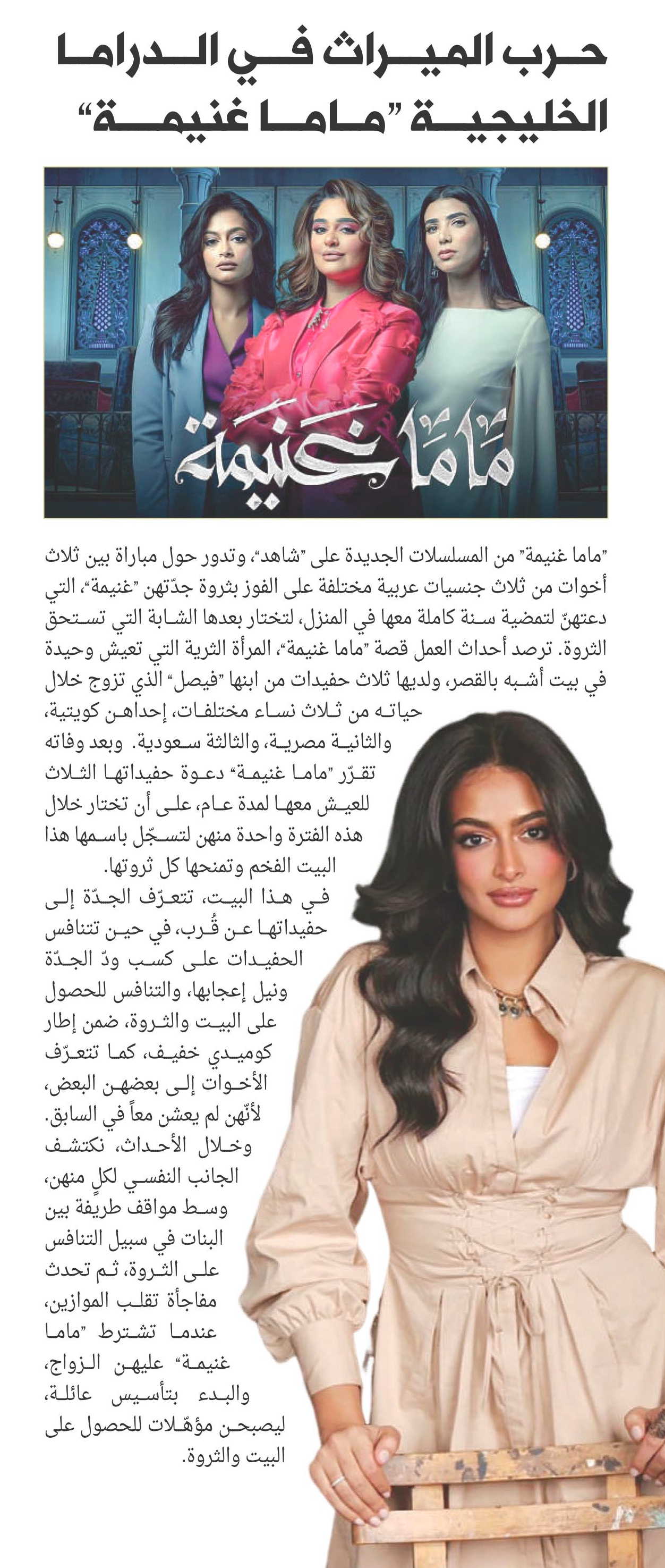 حرب الميراث في الدراما الخليجية "ماما غنيمة"

ماما غنيمة

"ماما غنيمة" من المسلسلات الجديدة على "شاهد"، وتدور حول مباراة بين ثلاث أخوات من ثلاث جنسيات عربية مختلفة على الفوز بثروة جدّتهن "غنيمة"، التي دعتهنّ لتمضية سنة كاملة معها في المنزل، لتختار بعدها الشابة التي تستحق الثروة. ترصد أحداث العمل قصة "ماما غنيمة"، المرأة الثرية التي تعيش وحيدة في بيت أشبه بالقصر، ولديها ثلاث حفيدات من ابنها "فيصل" الذي تزوج خلال حياته من ثلاث نساء مختلفات، إحداهن كويتية، والثانية مصرية، والثالثة سعودية. وبعد وفاته تقرّر "ماما غنيمة" دعوة حفيداتها الثلاث للعيش معها لمدة عام، على أن تختار خلال هذه الفترة واحدة منهن لتسجّل باسمها هذا البيت الفخم وتمنحها كل ثروتها.

في هذا البيت، تتعرّف الجدّة إلى حفيداتها عن قُرب، في حين تتنافس الحفيدات على كسب ودّ الجدّة ونيل إعجابها، والتنافس للحصول على البيت والثروة، ضمن إطار كوميدي خفيف، كما تتعرّف الأخوات إلى بعضهن البعض، لأنّهن لم يعشن معاً في السابق. وخلال الأحداث، نكتشف الجانب النفسي لكلٍ منهن، وسط مواقف طريفة بين البنات في سبيل التنافس على الثروة، ثم تحدث مفاجأة تقلب الموازين، عندما تشترط "ماما غنيمة" عليهن الزواج، والبدء بتأسيس عائلة، ليصبحن مؤهّلات للحصول على البيت والثروة.